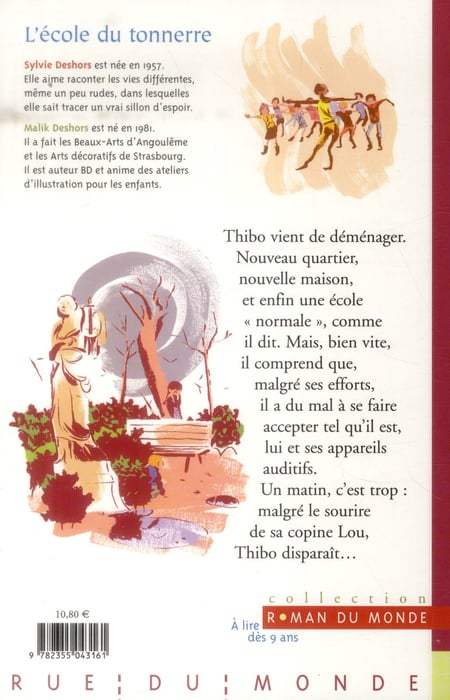 L'école du tonnerre

Sylvie Deshors est née en 1957. Elle aime raconter les vies différentes, même un peu rudes, dans lesquelles elle sait tracer un vrai sillon d'espoir.

Malik Deshors est né en 1981. Il a fait les Beaux-Arts d'Angoulême et les Arts décoratifs de Strasbourg. Il est auteur BD et anime des ateliers d'illustration pour les enfants.

Thibo vient de déménager. Nouveau quartier, nouvelle maison, et enfin une école « normale », comme il dit. Mais, bien vite, il comprend que, malgré ses efforts, il a du mal à se faire accepter tel qu'il est, lui et ses appareils auditifs. Un matin, c'est trop : malgré le sourire de sa copine Lou, Thibo disparaît…

collection
ROMAN DU MONDE
À lire dès 9 ans

10,80 €

9 782355 043161

RUE DU MONDE